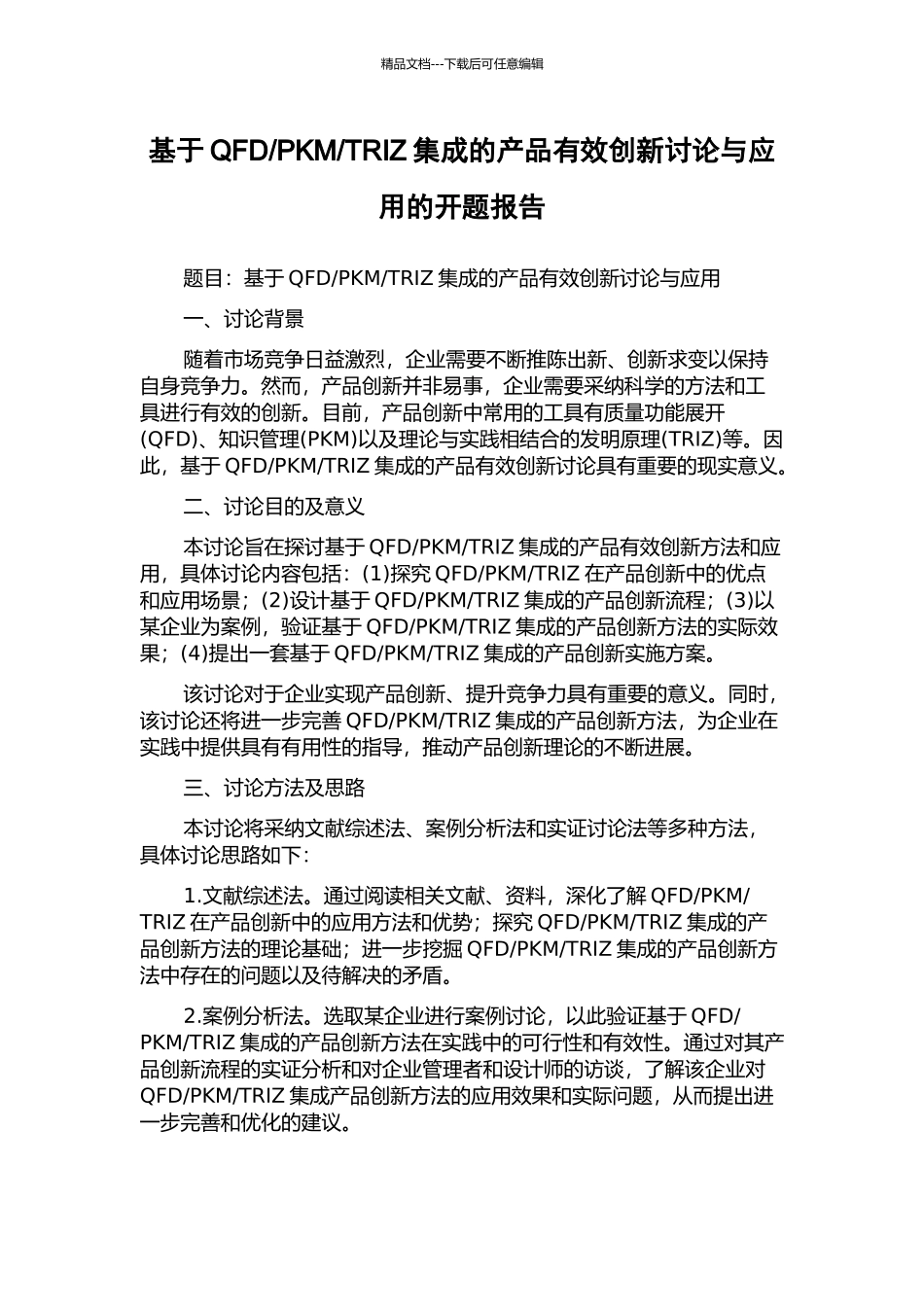 精品文档---下载后可任意编辑

基于 QFD/PKM/TRIZ 集成的产品有效创新讨论与应用的开题报告

题目：基于 QFD/PKM/TRIZ 集成的产品有效创新讨论与应用

一、讨论背景

随着市场竞争日益激烈，企业需要不断推陈出新、创新求变以保持自身竞争力。然而，产品创新并非易事，企业需要采纳科学的方法和工具进行有效的创新。目前，产品创新中常用的工具有质量功能展开(QFD)、知识管理(PKM)以及理论与实践相结合的发明原理(TRIZ)等。因此，基于 QFD/PKM/TRIZ 集成的产品有效创新讨论具有重要的现实意义。

二、讨论目的及意义

本讨论旨在探讨基于 QFD/PKM/TRIZ 集成的产品有效创新方法和应用，具体讨论内容包括：(1)探究 QFD/PKM/TRIZ 在产品创新中的优点和应用场景；(2)设计基于 QFD/PKM/TRIZ 集成的产品创新流程；(3)以某企业为案例，验证基于 QFD/PKM/TRIZ 集成的产品创新方法的实际效果；(4)提出一套基于 QFD/PKM/TRIZ 集成的产品创新实施方案。

该讨论对于企业实现产品创新、提升竞争力具有重要的意义。同时，该讨论还将进一步完善 QFD/PKM/TRIZ 集成的产品创新方法，为企业在实践中提供具有有用性的指导，推动产品创新理论的不断进展。

三、讨论方法及思路

本讨论将采纳文献综述法、案例分析法和实证讨论法等多种方法，具体讨论思路如下：

1.文献综述法。通过阅读相关文献、资料，深化了解 QFD/PKM/TRIZ 在产品创新中的应用方法和优势；探究 QFD/PKM/TRIZ 集成的产品创新方法的理论基础；进一步挖掘 QFD/PKM/TRIZ 集成的产品创新方法中存在的问题以及待解决的矛盾。

2.案例分析法。选取某企业进行案例讨论，以此验证基于 QFD/PKM/TRIZ 集成的产品创新方法在实践中的可行性和有效性。通过对其产品创新流程的实证分析和对企业管理者和设计师的访谈，了解该企业对 QFD/PKM/TRIZ 集成产品创新方法的应用效果和实际问题，从而提出进一步完善和优化的建议。